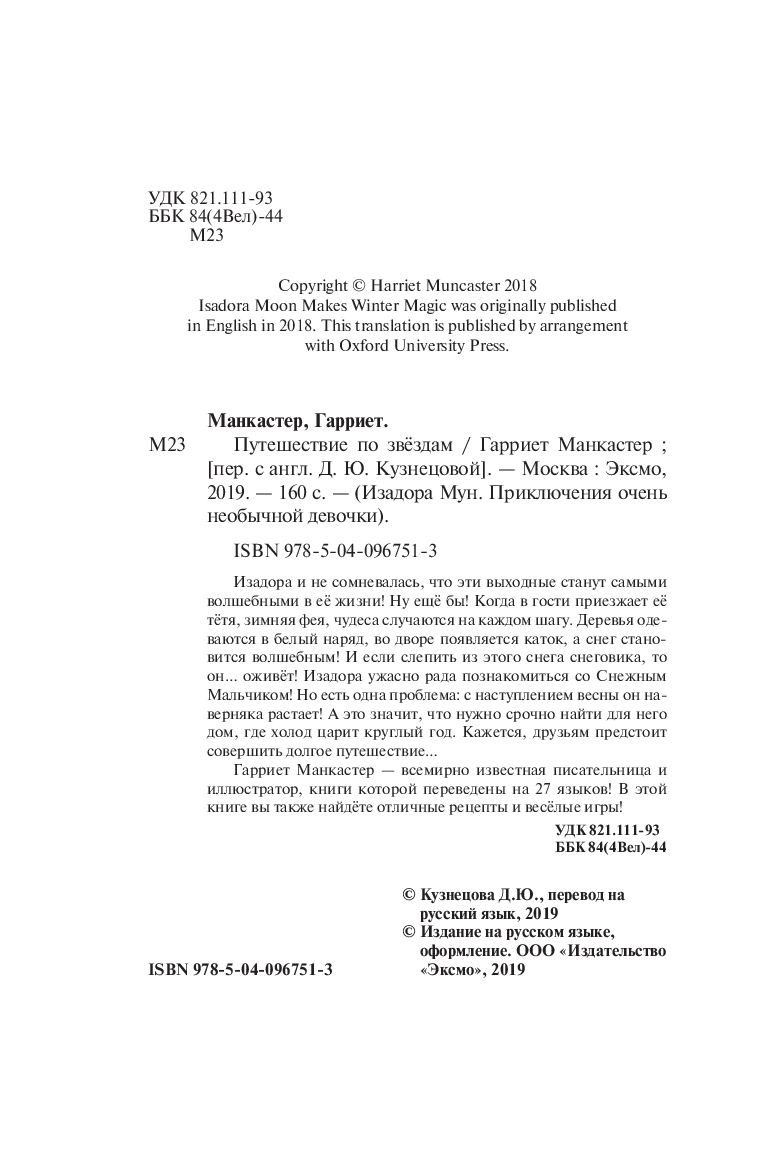 УДК 821.111-93
ББК 84(4Вел)-44
М23

Copyright © Harriet Muncaster 2018
Isadora Moon Makes Winter Magic was originally published in English in 2018. This translation is published by arrangement with Oxford University Press.

Манкастер, Гарриет.

М23 Путешествие по звёздам / Гарриет Манкастер ; [пер. с англ. Д. Ю. Кузнецовой]. — Москва : Эксмо, 2019. — 160 с. — (Изадора Мун. Приключения очень необычной девочки).

ISBN 978-5-04-096751-3

Изадора и не сомневалась, что эти выходные станут самыми волшебными в её жизни! Ну ещё бы! Когда в гости приезжает её тётя, зимняя фея, чудеса случаются на каждом шагу. Деревья одеваются в белый наряд, во дворе появляется каток, а снег становится волшебным! И если слепить из этого снега снеговика, то он... оживёт! Изадора ужасно рада познакомиться со Снежным Мальчиком! Но есть одна проблема: с наступлением весны он наверняка растает! А это значит, что нужно срочно найти для него дом, где холод царит круглый год. Кажется, друзьям предстоит совершить долгое путешествие...

Гарриет Манкастер — всемирно известная писательница и иллюстратор, книги которой переведены на 27 языков! В этой книге вы также найдёте отличные рецепты и весёлые игры!

УДК 821.111-93
ББК 84(4Вел)-44

© Кузнецова Д.Ю., перевод на русский язык, 2019
© Издание на русском языке, оформление. ООО «Издательство «Эксмо», 2019

ISBN 978-5-04-096751-3